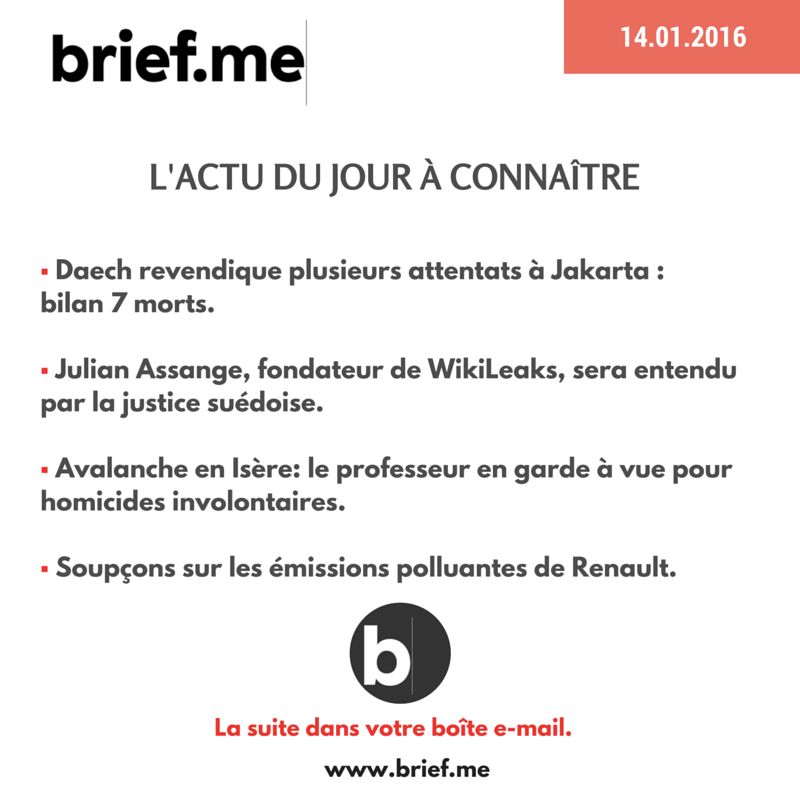 brief.me

14.01.2016

L'ACTU DU JOUR À CONNAÎTRE

▪ Daech revendique plusieurs attentats à Jakarta : bilan 7 morts.

▪ Julian Assange, fondateur de WikiLeaks, sera entendu par la justice suédoise.

▪ Avalanche en Isère: le professeur en garde à vue pour homicides involontaires.

▪ Soupçons sur les émissions polluantes de Renault.

b

La suite dans votre boîte e-mail.

www.brief.me